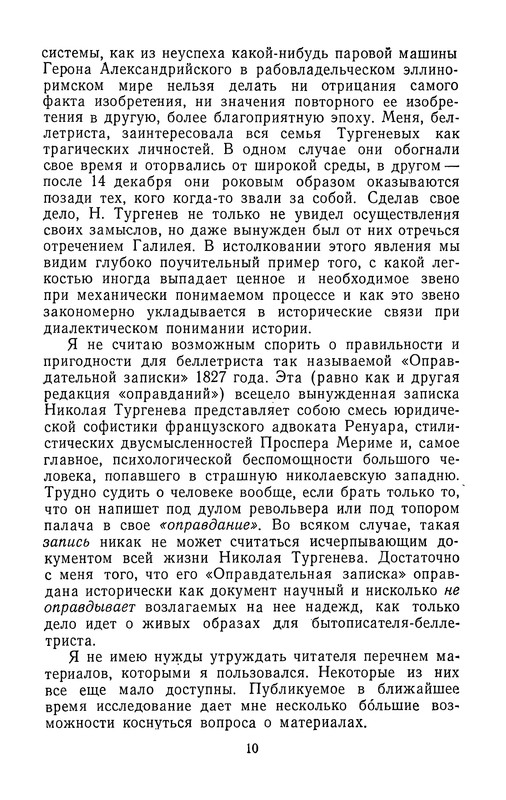 системы, как из неуспеха какой-нибудь паровой машины Герона Александрийского в рабовладельческом эллино-римском мире нельзя делать ни отрицания самого факта изобретения, ни значения повторного ее изобретения в другую, более благоприятную эпоху. Меня, беллетриста, заинтересовала вся семья Тургеневых как трагических личностей. В одном случае они обогнали свое время и оторвались от широкой среды, в другом — после 14 декабря они роковым образом оказываются позади тех, кого когда-то звали за собой. Сделав свое дело, Н. Тургенев не только не увидел осуществления своих замыслов, но даже вынужден был от них отречься отречением Галилея. В истолковании этого явления мы видим глубоко поучительный пример того, с какой легкостью иногда выпадает ценное и необходимое звено при механически понимаемом процессе и как это звено закономерно укладывается в исторические связи при диалектическом понимании истории.

Я не считаю возможным спорить о правильности и пригодности для беллетриста так называемой «Оправдательной записки» 1827 года. Эта (равно как и другая редакция «оправданий») всецело вынужденная записка Николая Тургенева представляет собою смесь юридической софистики французского адвоката Ренуара, стилистических двусмысленностей Проспера Мериме и, самое главное, психологической беспомощности большого человека, попавшего в страшную николаевскую западню. Трудно судить о человеке вообще, если брать только то, что он напишет под дулом револьвера или под топором палача в свое «оправдание». Во всяком случае, такая запись никак не может считаться исчерпывающим документом всей жизни Николая Тургенева. Достаточно с меня того, что его «Оправдательная записка» оправдана исторически как документ научный и нисколько не оправдывает возлагаемых на нее надежд, как только дело идет о живых образах для бытописателя-беллетриста.

Я не имею нужды утруждать читателя перечнем материалов, которыми я пользовался. Некоторые из них все еще мало доступны. Публикуемое в ближайшее время исследование дает мне несколько бо́льшие возможности коснуться вопроса о материалах.

10